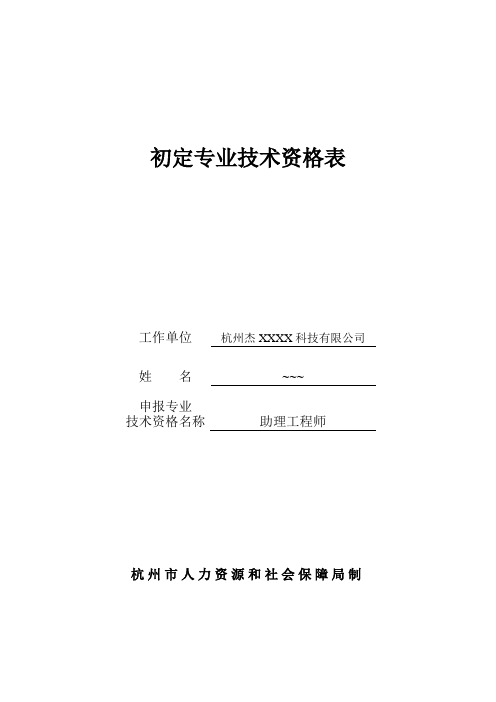 初定专业技术资格表

工作单位 杭州杰 XXXX 科技有限公司

姓　　名 ~~~

申报专业
技术资格名称 助理工程师

杭州市人力资源和社会保障局制